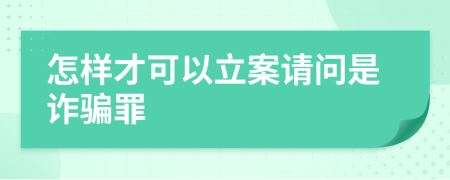 怎样才可以立案请问是诈骗罪